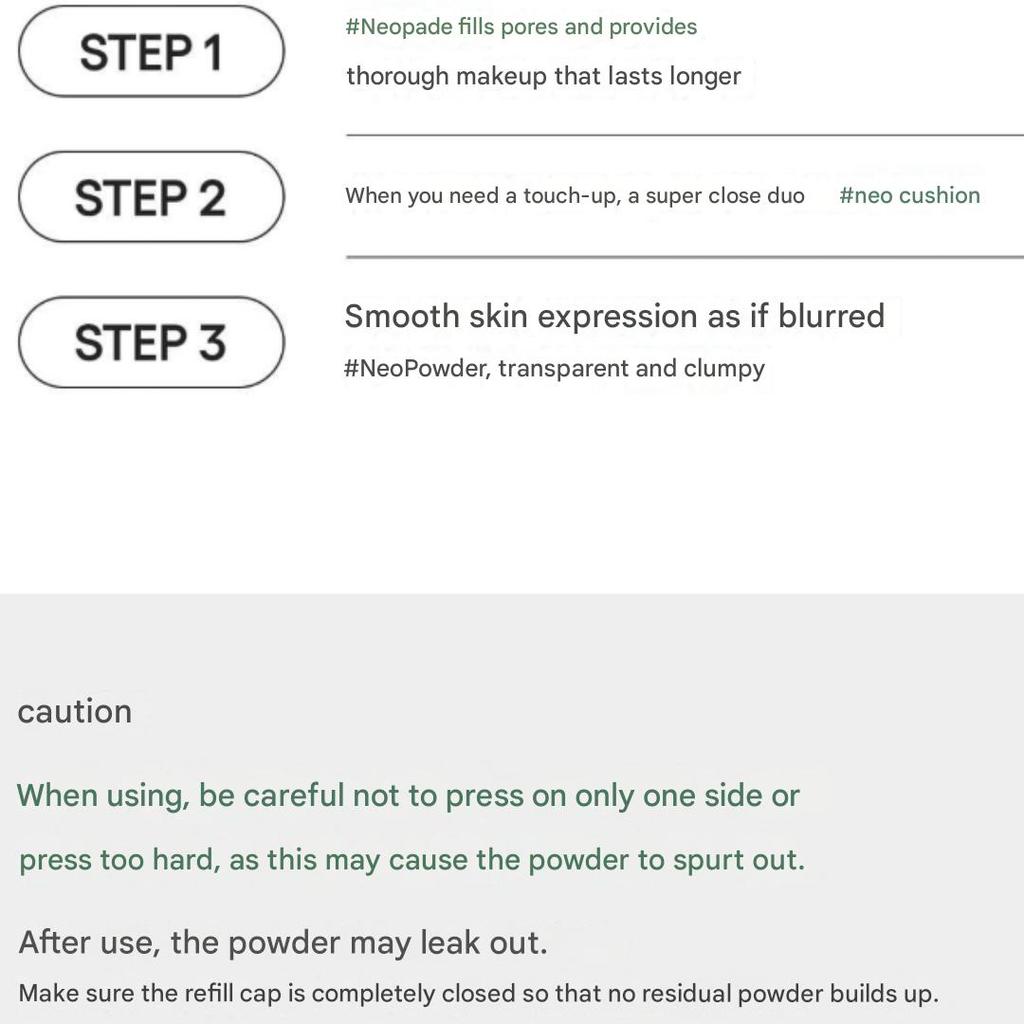 STEP 1

#Neopade fills pores and provides

thorough makeup that lasts longer

STEP 2

When you need a touch-up, a super close duo #neo cushion

STEP 3

Smooth skin expression as if blurred

#NeoPowder, transparent and clumpy

caution

When using, be careful not to press on only one side or press too hard, as this may cause the powder to spurt out.

After use, the powder may leak out.

Make sure the refill cap is completely closed so that no residual powder builds up.